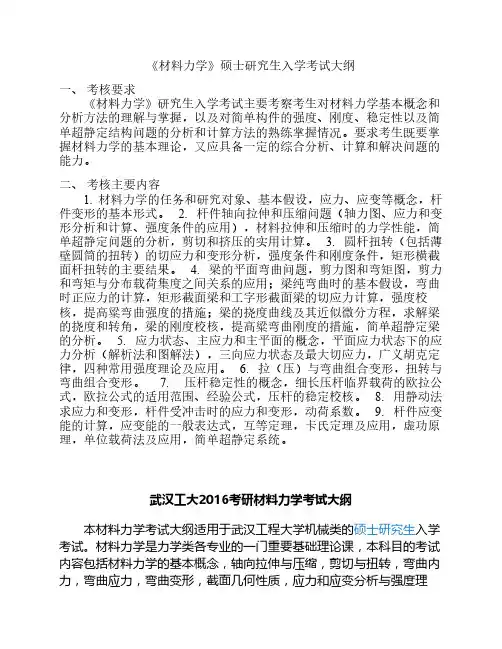 《材料力学》硕士研究生入学考试大纲

一、 考核要求

《材料力学》研究生入学考试主要考察考生对材料力学基本概念和分析方法的理解与掌握，以及对简单构件的强度、刚度、稳定性以及简单超静定结构问题的分析和计算方法的熟练掌握情况。要求考生既要掌握材料力学的基本理论，又应具备一定的综合分析、计算和解决问题的能力。

二、 考核主要内容

1. 材料力学的任务和研究对象、基本假设，应力、应变等概念，杆件变形的基本形式。 2. 杆件轴向拉伸和压缩问题（轴力图、应力和变形分析和计算、强度条件的应用），材料拉伸和压缩时的力学性能，简单超静定问题的分析，剪切和挤压的实用计算。 3. 圆杆扭转（包括薄壁圆筒的扭转）的切应力和变形分析，强度条件和刚度条件，矩形横截面杆扭转的主要结果。 4. 梁的平面弯曲问题，剪力图和弯矩图，剪力和弯矩与分布载荷集度之间关系的应用；梁纯弯曲时的基本假设，弯曲时正应力的计算，矩形截面梁和工字形截面梁的切应力计算，强度校核，提高梁弯曲强度的措施；梁的挠度曲线及其近似微分方程，求解梁的挠度和转角，梁的刚度校核，提高梁弯曲刚度的措施，简单超静定梁的分析。 5. 应力状态、主应力和主平面的概念，平面应力状态下的应力分析（解析法和图解法），三向应力状态及最大切应力，广义胡克定律，四种常用强度理论及应用。 6. 拉（压）与弯曲组合变形，扭转与弯曲组合变形。 7. 压杆稳定性的概念，细长压杆临界载荷的欧拉公式，欧拉公式的适用范围、经验公式，压杆的稳定校核。 8. 用静动法求应力和变形，杆件受冲击时的应力和变形，动荷系数。 9. 杆件应变能的计算，应变能的一般表达式，互等定理，卡氏定理及应用，虚功原理，单位载荷法及应用，简单超静定系统。

武汉工大2016考研材料力学考试大纲

本材料力学考试大纲适用于武汉工程大学机械类的硕士研究生入学考试。材料力学是力学类各专业的一门重要基础理论课，本科目的考试内容包括材料力学的基本概念，轴向拉伸与压缩，剪切与扭转，弯曲内力，弯曲应力，弯曲变形，截面几何性质，应力和应变分析与强度理